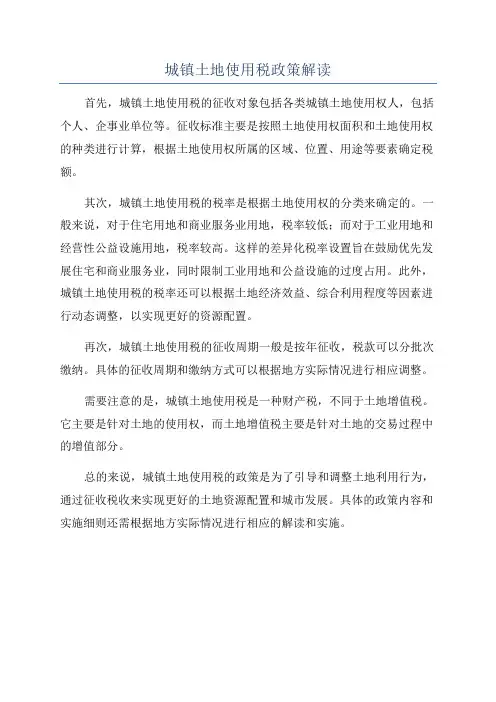 城镇土地使用税政策解读

首先，城镇土地使用税的征收对象包括各类城镇土地使用权人，包括个人、企事业单位等。征收标准主要是按照土地使用权面积和土地使用权的种类进行计算，根据土地使用权所属的区域、位置、用途等要素确定税额。

其次，城镇土地使用税的税率是根据土地使用权的分类来确定的。一般来说，对于住宅用地和商业服务业用地，税率较低；而对于工业用地和经营性公益设施用地，税率较高。这样的差异化税率设置旨在鼓励优先发展住宅和商业服务业，同时限制工业用地和公益设施的过度占用。此外，城镇土地使用税的税率还可以根据土地经济效益、综合利用程度等因素进行动态调整，以实现更好的资源配置。

再次，城镇土地使用税的征收周期一般是按年征收，税款可以分批次缴纳。具体的征收周期和缴纳方式可以根据地方实际情况进行相应调整。

需要注意的是，城镇土地使用税是一种财产税，不同于土地增值税。它主要是针对土地的使用权，而土地增值税主要是针对土地的交易过程中的增值部分。

总的来说，城镇土地使用税的政策是为了引导和调整土地利用行为，通过征收税收来实现更好的土地资源配置和城市发展。具体的政策内容和实施细则还需根据地方实际情况进行相应的解读和实施。